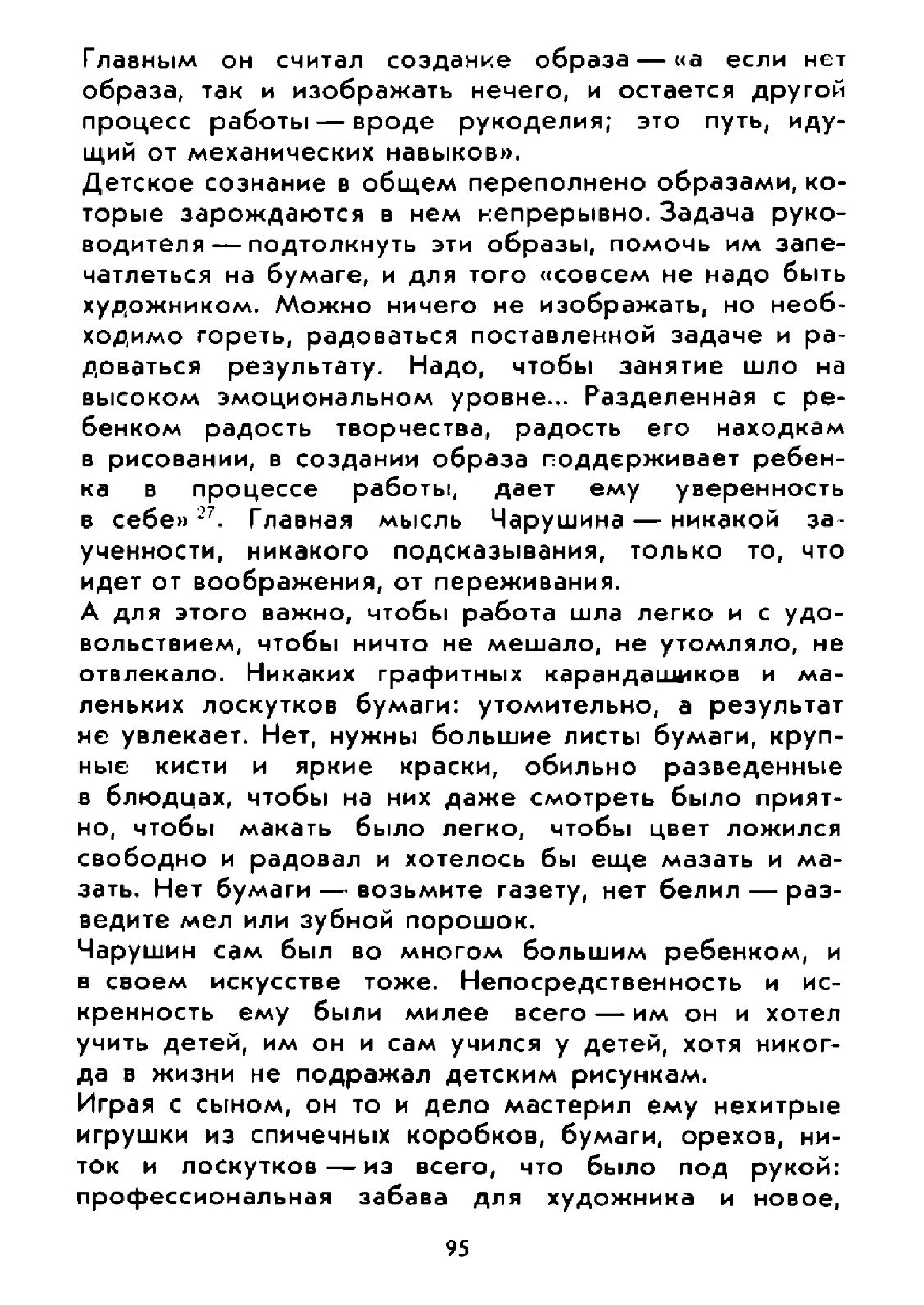 Главным он считал создание образа — «а если нет образа, так и изображать нечего, и остается другой процесс работы — вроде рукоделия; это путь, идущий от механических навыков».
Детское сознание в общем переполнено образами, которые зарождаются в нем непрерывно. Задача руководителя — подтолкнуть эти образы, помочь им запечатлеться на бумаге, и для того «совсем не надо быть художником. Можно ничего не изображать, но необходимо гореть, радоваться поставленной задаче и радоваться результату. Надо, чтобы занятие шло на высоком эмоциональном уровне... Разделенная с ребенком радость творчества, радость его находкам в рисовании, в создании образа поддерживает ребенка в процессе работы, дает ему уверенность в себе»$^{27}$. Главная мысль Чарушина — никакой заученности, никакого подсказывания, только то, что идет от воображения, от переживания.
А для этого важно, чтобы работа шла легко и с удовольствием, чтобы ничто не мешало, не утомляло, не отвлекало. Никаких графитных карандашиков и маленьких лоскутков бумаги: утомительно, а результат не увлекает. Нет, нужны большие листы бумаги, крупные кисти и яркие краски, обильно разведенные в блюдцах, чтобы на них даже смотреть было приятно, чтобы макать было легко, чтобы цвет ложился свободно и радовал и хотелось бы еще мазать и мазать. Нет бумаги — возьмите газету, нет белил — разведите мел или зубной порошок.
Чарушин сам был во многом большим ребенком, и в своем искусстве тоже. Непосредственность и искренность ему были милее всего — им он и хотел учить детей, им он и сам учился у детей, хотя никогда в жизни не подражал детским рисункам.
Играя с сыном, он то и дело мастерил ему нехитрые игрушки из спичечных коробков, бумаги, орехов, ниток и лоскутков — из всего, что было под рукой: профессиональная забава для художника и новое,

95